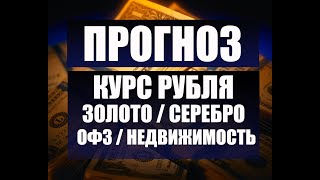 ПРОГНОЗ

КУРС РУБЛЯ
ЗОЛОТО / СЕРЕБРО
ОФЗ / НЕДВИЖИМОСТЬ